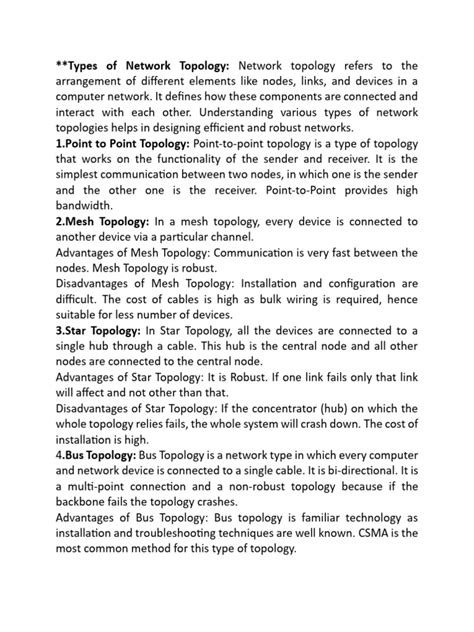 **Types of Network Topology: Network topology refers to the arrangement of different elements like nodes, links, and devices in a computer network. It defines how these components are connected and interact with each other. Understanding various types of network topologies helps in designing efficient and robust networks.
1.Point to Point Topology: Point-to-point topology is a type of topology that works on the functionality of the sender and receiver. It is the simplest communication between two nodes, in which one is the sender and the other one is the receiver. Point-to-Point provides high bandwidth.
2.Mesh Topology: In a mesh topology, every device is connected to another device via a particular channel.
Advantages of Mesh Topology: Communication is very fast between the nodes. Mesh Topology is robust.
Disadvantages of Mesh Topology: Installation and configuration are difficult. The cost of cables is high as bulk wiring is required, hence suitable for less number of devices.
3.Star Topology: In Star Topology, all the devices are connected to a single hub through a cable. This hub is the central node and all other nodes are connected to the central node.
Advantages of Star Topology: It is Robust. If one link fails only that link will affect and not other than that.
Disadvantages of Star Topology: If the concentrator (hub) on which the whole topology relies fails, the whole system will crash down. The cost of installation is high.
4.Bus Topology: Bus Topology is a network type in which every computer and network device is connected to a single cable. It is bi-directional. It is a multi-point connection and a non-robust topology because if the backbone fails the topology crashes.
Advantages of Bus Topology: Bus topology is familiar technology as installation and troubleshooting techniques are well known. CSMA is the most common method for this type of topology.